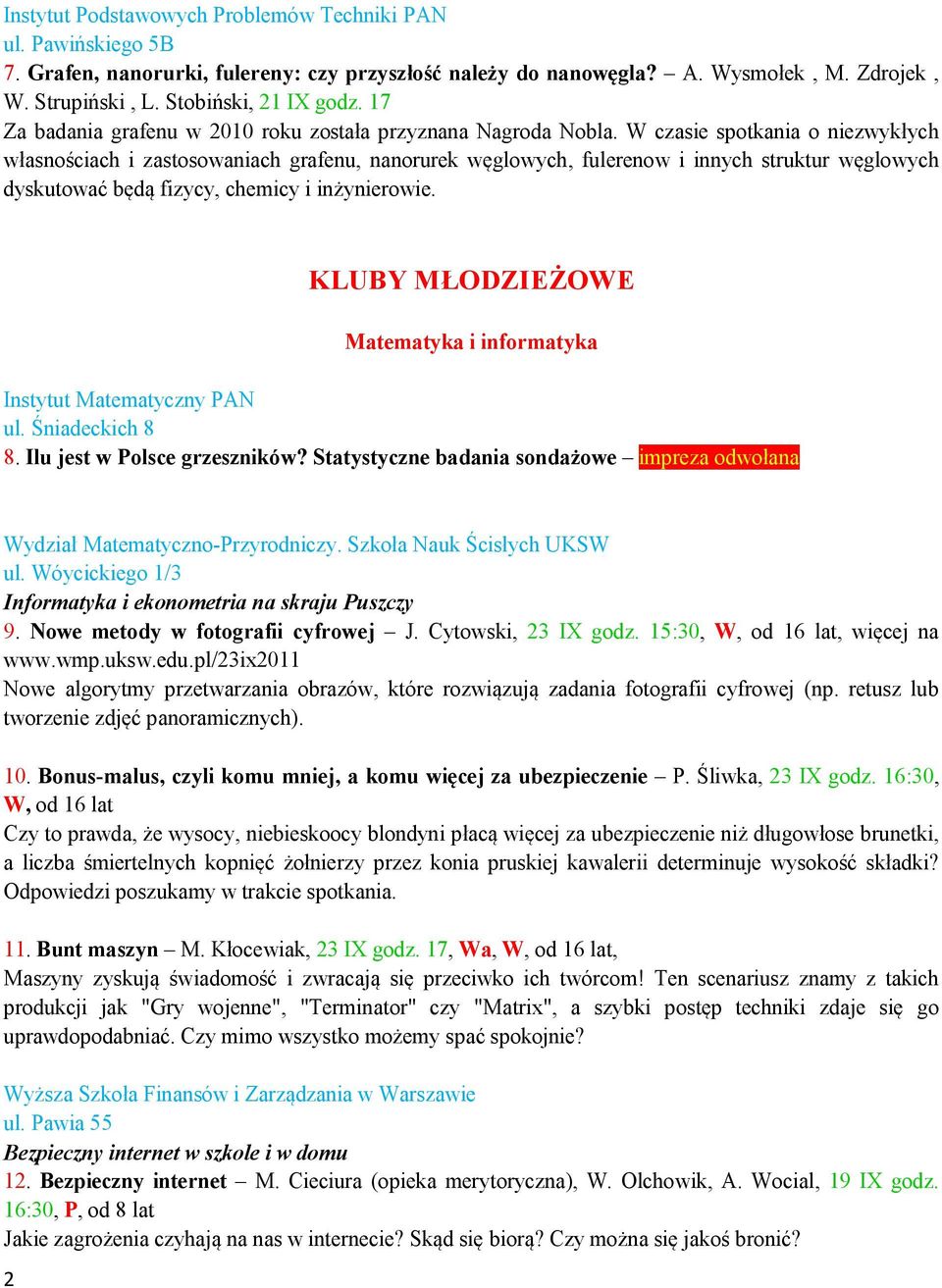 Instytut Podstawowych Problemów Techniki PAN
ul. Pawińskiego 5B
7. Grafen, nanorurki, fulereny: czy przyszłość należy do nanowęgla? – A. Wysmołek , M. Zdrojek , W. Strupiński , L. Stobiński, 21 IX godz. 17
Za badania grafenu w 2010 roku została przyznana Nagroda Nobla. W czasie spotkania o niezwykłych własnościach i zastosowaniach grafenu, nanorurek węglowych, fulerenow i innych struktur węglowych dyskutować będą fizycy, chemicy i inżynierowie.

KLUBY MŁODZIEŻOWE

Matematyka i informatyka

Instytut Matematyczny PAN
ul. Śniadeckich 8
8. Ilu jest w Polsce grzeszników? Statystyczne badania sondażowe – impreza odwołana

Wydział Matematyczno-Przyrodniczy. Szkoła Nauk Ścisłych UKSW
ul. Wóycickiego 1/3
Informatyka i ekonometria na skraju Puszczy
9. Nowe metody w fotografii cyfrowej – J. Cytowski, 23 IX godz. 15:30, W, od 16 lat, więcej na www.wmp.uksw.edu.pl/23ix2011
Nowe algorytmy przetwarzania obrazów, które rozwiązują zadania fotografii cyfrowej (np. retusz lub tworzenie zdjęć panoramicznych).

10. Bonus-malus, czyli komu mniej, a komu więcej za ubezpieczenie – P. Śliwka, 23 IX godz. 16:30, W, od 16 lat
Czy to prawda, że wysocy, niebieskoocy blondyni płacą więcej za ubezpieczenie niż długowłose brunetki, a liczba śmiertelnych kopnięć żołnierzy przez konia pruskiej kawalerii determinuje wysokość składki? Odpowiedzi poszukamy w trakcie spotkania.

11. Bunt maszyn – M. Kłocewiak, 23 IX godz. 17, Wa, W, od 16 lat,
Maszyny zyskują świadomość i zwracają się przeciwko ich twórcom! Ten scenariusz znamy z takich produkcji jak "Gry wojenne", "Terminator" czy "Matrix", a szybki postęp techniki zdaje się go uprawdopodabniać. Czy mimo wszystko możemy spać spokojnie?

Wyższa Szkoła Finansów i Zarządzania w Warszawie
ul. Pawia 55
Bezpieczny internet w szkole i w domu
12. Bezpieczny internet – M. Cieciura (opieka merytoryczna), W. Olchowik, A. Wocial, 19 IX godz. 16:30, P, od 8 lat
Jakie zagrożenia czyhają na nas w internecie? Skąd się biorą? Czy można się jakoś bronić?
2